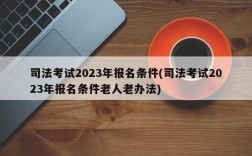 司法考试2023年报名条件(司法考试2023年报名条件老人老办法)